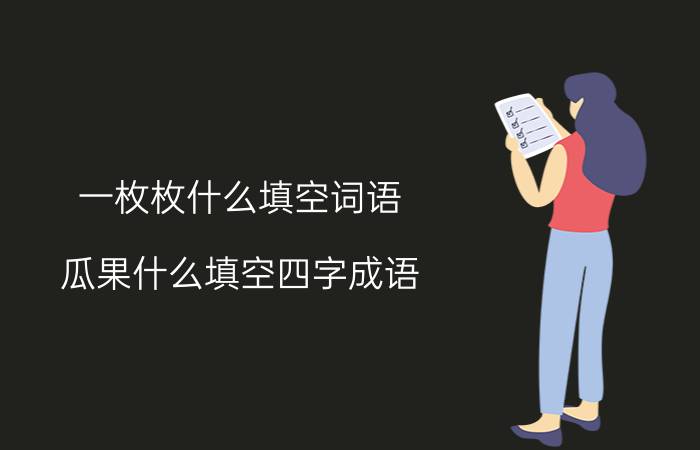 一枚枚什么填空词语

瓜果什么填空四字成语